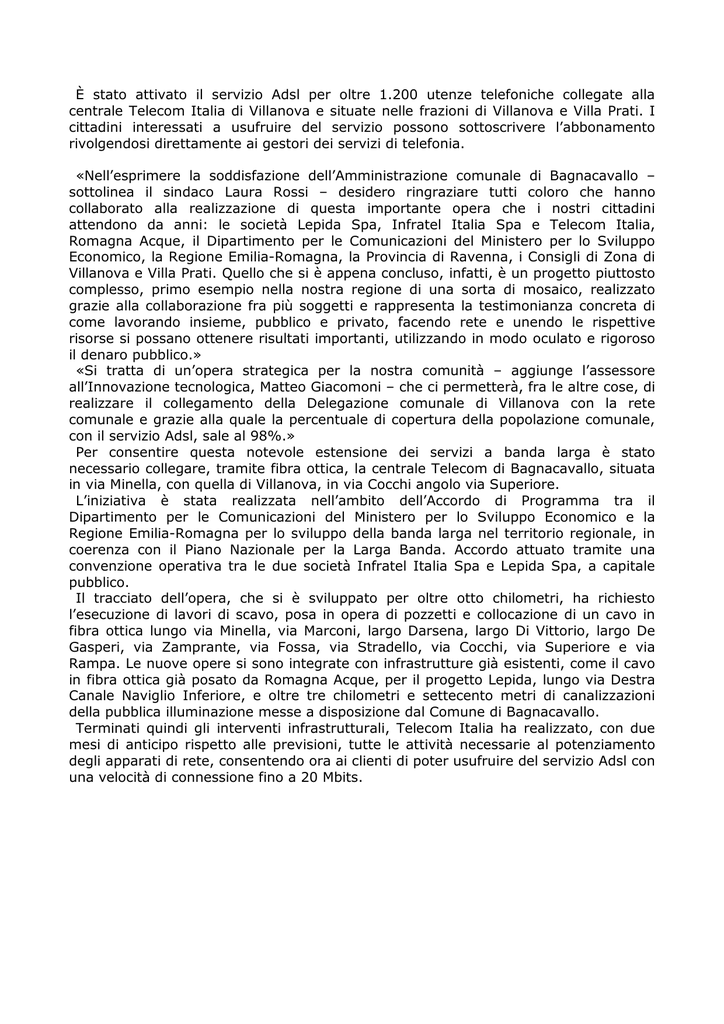 È stato attivato il servizio Adsl per oltre 1.200 utenze telefoniche collegate alla centrale Telecom Italia di Villanova e situate nelle frazioni di Villanova e Villa Prati. I cittadini interessati a usufruire del servizio possono sottoscrivere l'abbonamento rivolgendosi direttamente ai gestori dei servizi di telefonia.

«Nell'esprimere la soddisfazione dell'Amministrazione comunale di Bagnacavallo – sottolinea il sindaco Laura Rossi – desidero ringraziare tutti coloro che hanno collaborato alla realizzazione di questa importante opera che i nostri cittadini attendono da anni: le società Lepida Spa, Infratel Italia Spa e Telecom Italia, Romagna Acque, il Dipartimento per le Comunicazioni del Ministero per lo Sviluppo Economico, la Regione Emilia-Romagna, la Provincia di Ravenna, i Consigli di Zona di Villanova e Villa Prati. Quello che si è appena concluso, infatti, è un progetto piuttosto complesso, primo esempio nella nostra regione di una sorta di mosaico, realizzato grazie alla collaborazione fra più soggetti e rappresenta la testimonianza concreta di come lavorando insieme, pubblico e privato, facendo rete e unendo le rispettive risorse si possano ottenere risultati importanti, utilizzando in modo oculato e rigoroso il denaro pubblico.»

«Si tratta di un'opera strategica per la nostra comunità – aggiunge l'assessore all'Innovazione tecnologica, Matteo Giacomoni – che ci permetterà, fra le altre cose, di realizzare il collegamento della Delegazione comunale di Villanova con la rete comunale e grazie alla quale la percentuale di copertura della popolazione comunale, con il servizio Adsl, sale al 98%.»

Per consentire questa notevole estensione dei servizi a banda larga è stato necessario collegare, tramite fibra ottica, la centrale Telecom di Bagnacavallo, situata in via Minella, con quella di Villanova, in via Cocchi angolo via Superiore.

L'iniziativa è stata realizzata nell'ambito dell'Accordo di Programma tra il Dipartimento per le Comunicazioni del Ministero per lo Sviluppo Economico e la Regione Emilia-Romagna per lo sviluppo della banda larga nel territorio regionale, in coerenza con il Piano Nazionale per la Larga Banda. Accordo attuato tramite una convenzione operativa tra le due società Infratel Italia Spa e Lepida Spa, a capitale pubblico.

Il tracciato dell'opera, che si è sviluppato per oltre otto chilometri, ha richiesto l'esecuzione di lavori di scavo, posa in opera di pozzetti e collocazione di un cavo in fibra ottica lungo via Minella, via Marconi, largo Darsena, largo Di Vittorio, largo De Gasperi, via Zamprante, via Fossa, via Stradello, via Cocchi, via Superiore e via Rampa. Le nuove opere si sono integrate con infrastrutture già esistenti, come il cavo in fibra ottica già posato da Romagna Acque, per il progetto Lepida, lungo via Destra Canale Naviglio Inferiore, e oltre tre chilometri e settecento metri di canalizzazioni della pubblica illuminazione messe a disposizione dal Comune di Bagnacavallo.

Terminati quindi gli interventi infrastrutturali, Telecom Italia ha realizzato, con due mesi di anticipo rispetto alle previsioni, tutte le attività necessarie al potenziamento degli apparati di rete, consentendo ora ai clienti di poter usufruire del servizio Adsl con una velocità di connessione fino a 20 Mbits.